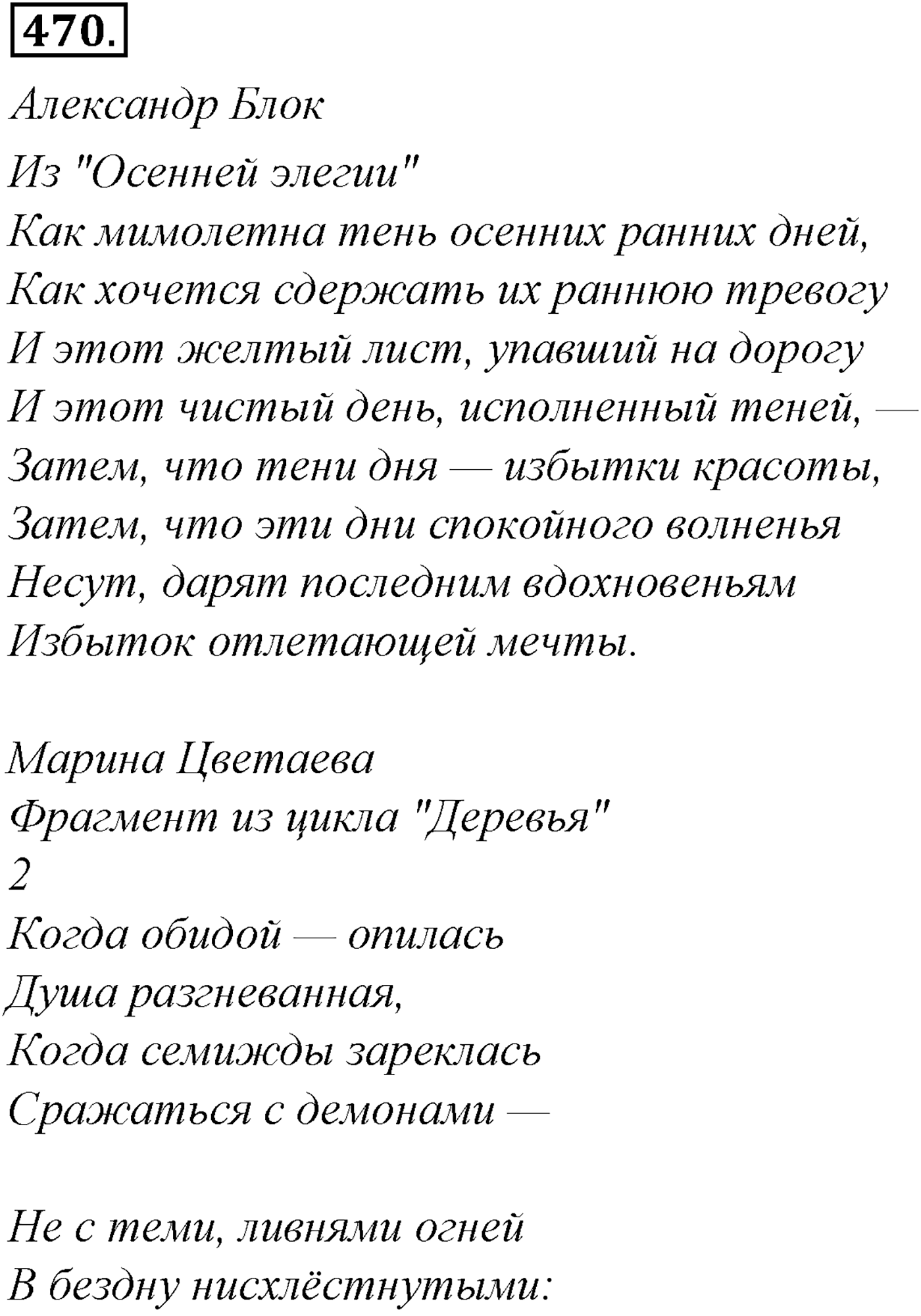 470.

Александр Блок

Из "Осенней элегии"

Как мимолетна тень осенних ранних дней,
Как хочется сдержать их раннюю тревогу
И этот желтый лист, упавший на дорогу
И этот чистый день, исполненный теней, —
Затем, что тени дня — избытки красоты,
Затем, что эти дни спокойного волненья
Несут, дарят последним вдохновеньям
Избыток отлетающей мечты.

Марина Цветаева

Фрагмент из цикла "Деревья"

2

Когда обидой — опилась
Душа разгневанная,
Когда семижды зареклась
Сражаться с демонами —

Не с теми, ливнями огней
В бездну нисхлёстнутыми: